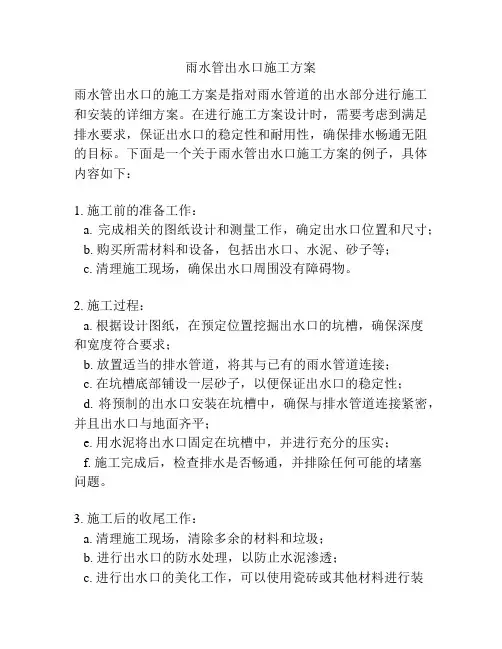 雨水管出水口施工方案

雨水管出水口的施工方案是指对雨水管道的出水部分进行施工和安装的详细方案。在进行施工方案设计时，需要考虑到满足排水要求，保证出水口的稳定性和耐用性，确保排水畅通无阻的目标。下面是一个关于雨水管出水口施工方案的例子，具体内容如下：

1. 施工前的准备工作：
a. 完成相关的图纸设计和测量工作，确定出水口位置和尺寸；
b. 购买所需材料和设备，包括出水口、水泥、砂子等；
c. 清理施工现场，确保出水口周围没有障碍物。

2. 施工过程：
a. 根据设计图纸，在预定位置挖掘出水口的坑槽，确保深度和宽度符合要求；
b. 放置适当的排水管道，将其与已有的雨水管道连接；
c. 在坑槽底部铺设一层砂子，以便保证出水口的稳定性；
d. 将预制的出水口安装在坑槽中，确保与排水管道连接紧密，并且出水口与地面齐平；
e. 用水泥将出水口固定在坑槽中，并进行充分的压实；
f. 施工完成后，检查排水是否畅通，并排除任何可能的堵塞问题。

3. 施工后的收尾工作：
a. 清理施工现场，清除多余的材料和垃圾；
b. 进行出水口的防水处理，以防止水泥渗透；
c. 进行出水口的美化工作，可以使用瓷砖或其他材料进行装